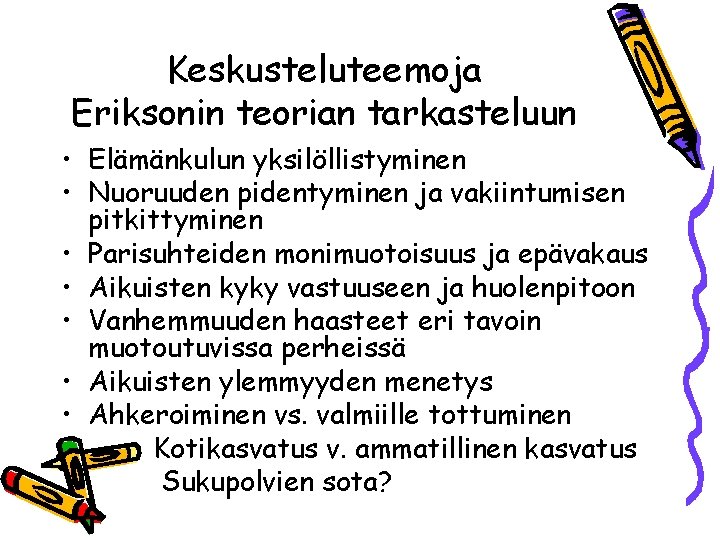 Keskusteluteemoja
Eriksonin teorian tarkasteluun

• Elämänkulun yksilöllistyminen
• Nuoruuden pidentyminen ja vakiintumisen pitkittyminen
• Parisuhteiden monimuotoisuus ja epävakaus
• Aikuisten kyky vastuuseen ja huolenpitoon
• Vanhemmuuden haasteet eri tavoin muotoutuvissa perheissä
• Aikuisten ylemmyyden menetys
• Ahkeroiminen vs. valmiille tottuminen

Kotikasvatus v. ammatillinen kasvatus
Sukupolvien sota?